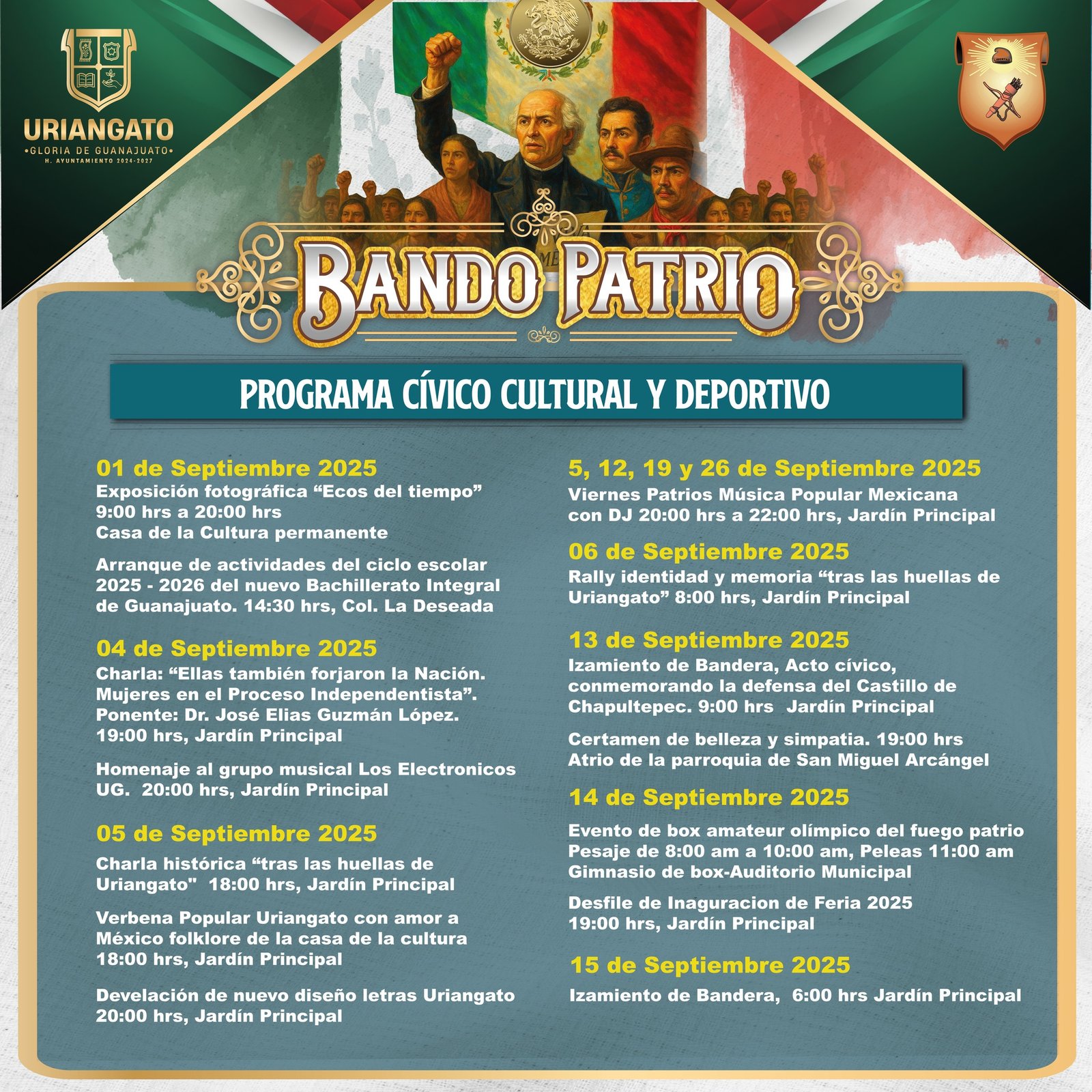 URIANGATO
•GLORIA DE GUANAJUATO•
H. AYUNTAMIENTO 2024-2027

BANDO PATRIO

PROGRAMA CÍVICO CULTURAL Y DEPORTIVO

01 de Septiembre 2025
Exposición fotográfica “Ecos del tiempo” 9:00 hrs a 20:00 hrs Casa de la Cultura permanente

Arranque de actividades del ciclo escolar 2025 - 2026 del nuevo Bachillerato Integral de Guanajuato. 14:30 hrs, Col. La Deseada

04 de Septiembre 2025
Charla: “Ellas también forjaron la Nación. Mujeres en el Proceso Independentista”. Ponente: Dr. José Elias Guzmán López. 19:00 hrs, Jardín Principal

Homenaje al grupo musical Los Electronicos UG. 20:00 hrs, Jardín Principal

05 de Septiembre 2025
Charla histórica “tras las huellas de Uriangato" 18:00 hrs, Jardín Principal

Verbena Popular Uriangato con amor a México folklore de la casa de la cultura 18:00 hrs, Jardín Principal

Develación de nuevo diseño letras Uriangato 20:00 hrs, Jardín Principal

5, 12, 19 y 26 de Septiembre 2025
Viernes Patrios Música Popular Mexicana con DJ 20:00 hrs a 22:00 hrs, Jardín Principal

06 de Septiembre 2025
Rally identidad y memoria “tras las huellas de Uriangato” 8:00 hrs, Jardín Principal

13 de Septiembre 2025
Izamiento de Bandera, Acto cívico, conmemorando la defensa del Castillo de Chapultepec. 9:00 hrs Jardín Principal

Certamen de belleza y simpatia. 19:00 hrs Atrio de la parroquia de San Miguel Arcángel

14 de Septiembre 2025
Evento de box amateur olímpico del fuego patrio Pesaje de 8:00 am a 10:00 am, Peleas 11:00 am Gimnasio de box-Auditorio Municipal

Desfile de Inaguracion de Feria 2025 19:00 hrs, Jardín Principal

15 de Septiembre 2025
Izamiento de Bandera, 6:00 hrs Jardín Principal